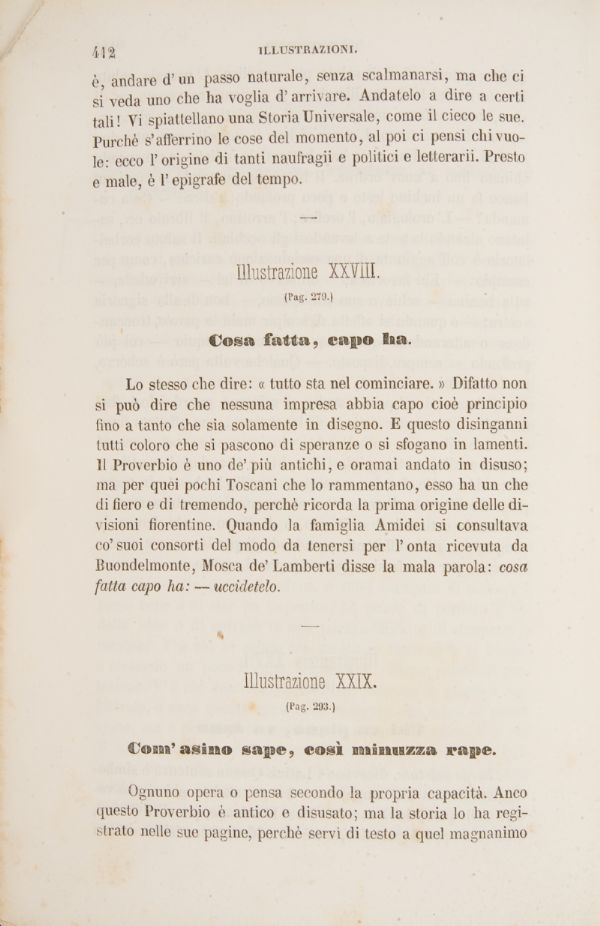 412 ILLUSTRAZIONI.

è, andare d' un passo naturale, senza scalmanarsi, ma che ci si veda uno che ha voglia d' arrivare. Andatelo a dire a certi tali! Vi spiattellano una Storia Universale, come il cieco le sue. Purchè s'afferrino le cose del momento, al poi ci pensi chi vuole: ecco l' origine di tanti naufragii e politici e letterarii. Presto e male, è l' epigrafe del tempo.

Illustrazione XXVIII.

(Pag. 279.)

Cosa fatta, capo ha.

Lo stesso che dire: « tutto sta nel cominciare. » Difatto non si può dire che nessuna impresa abbia capo cioè principio fino a tanto che sia solamente in disegno. E questo disinganni tutti coloro che si pascono di speranze o si sfogano in lamenti. Il Proverbio è uno de' più antichi, e oramai andato in disuso; ma per quei pochi Toscani che lo rammentano, esso ha un che di fiero e di tremendo, perchè ricorda la prima origine delle divisioni fiorentine. Quando la famiglia Amidei si consultava co' suoi consorti del modo da tenersi per l' onta ricevuta da Buondelmonte, Mosca de' Lamberti disse la mala parola: cosa fatta capo ha: — uccidetelo.

Illustrazione XXIX.

(Pag. 293.)

Com' asino sape, così minuzza rape.

Ognuno opera o pensa secondo la propria capacità. Anco questo Proverbio è antico e disusato; ma la storia lo ha registrato nelle sue pagine, perchè servì di testo a quel magnanimo